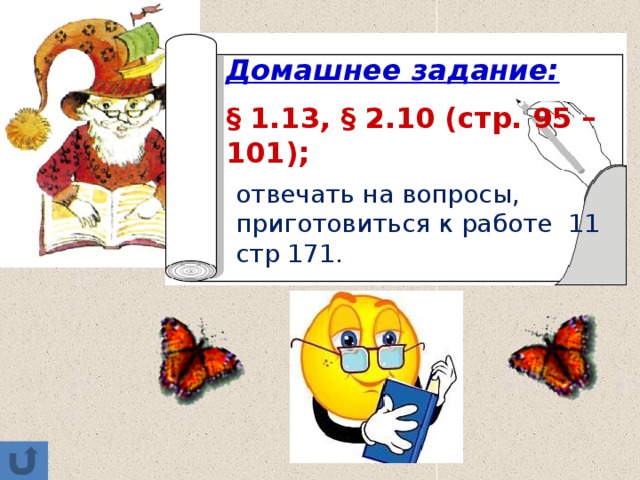 Домашнее задание:

§ 1.13, § 2.10 (стр. 95 – 101);

отвечать на вопросы, приготовиться к работе 11 стр 171.